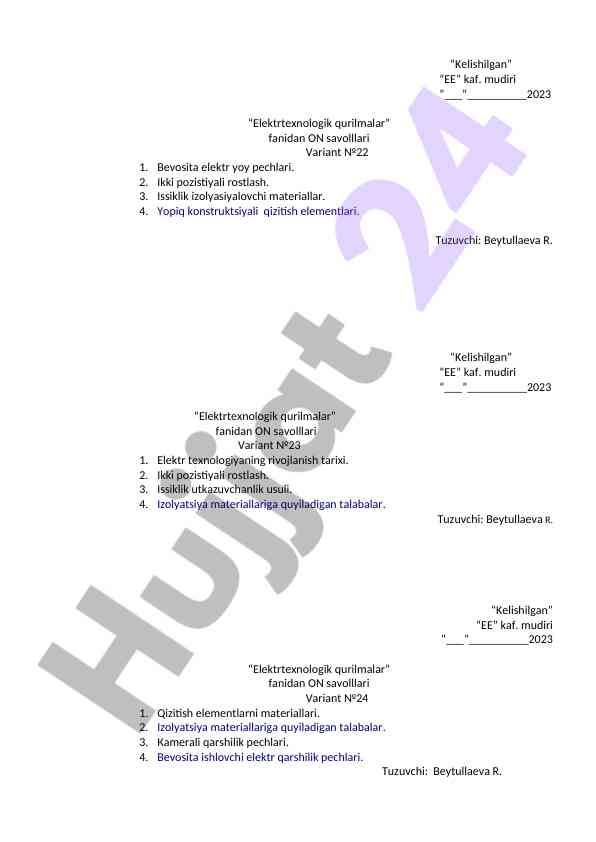 "Kelishilgan"
"EE" kaf. mudiri
"___"__________2023

"Elektrtexnologik qurilmalar"
fanidan ON savolllari
Variant №22

1. Bevosita elektr yoy pechlari.
2. Ikki pozistiyali rostlash.
3. Issiklik izolyasiyalovchi materiallar.
4. Yopiq konstruktsiyali qizitish elementlari.

Tuzuvchi: Beytullaeva R.

"Kelishilgan"
"EE" kaf. mudiri
"___"__________2023

"Elektrtexnologik qurilmalar"
fanidan ON savolllari
Variant №23

1. Elektr texnologiyaning rivojlanish tarixi.
2. Ikki pozistiyali rostlash.
3. Issiklik utkazuvchanlik usuli.
4. Izolyatsiya materiallariga quyiladigan talabalar.

Tuzuvchi: Beytullaeva R.

"Kelishilgan"
"EE" kaf. mudiri
"___"__________2023

"Elektrtexnologik qurilmalar"
fanidan ON savolllari
Variant №24

1. Qizitish elementlarni materiallari.
2. Izolyatsiya materiallariga quyiladigan talabalar.
3. Kamerali qarshilik pechlari.
4. Bevosita ishlovchi elektr qarshilik pechlari.

Tuzuvchi: Beytullaeva R.

Hujjat 24